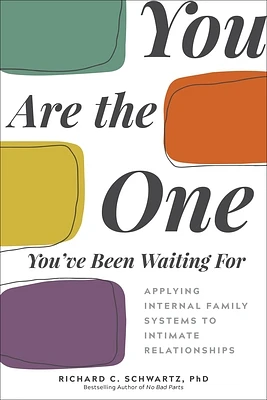 You Are the One

You've Been Waiting For

APPLYING INTERNAL FAMILY SYSTEMS TO INTIMATE RELATIONSHIPS

RICHARD C. SCHWARTZ, PhD

Bestselling Author of No Bad Parts